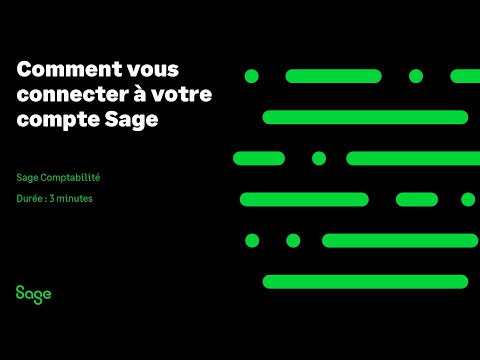 Comment vous connecter à votre compte Sage

Sage Comptabilité

Durée : 3 minutes

Sage